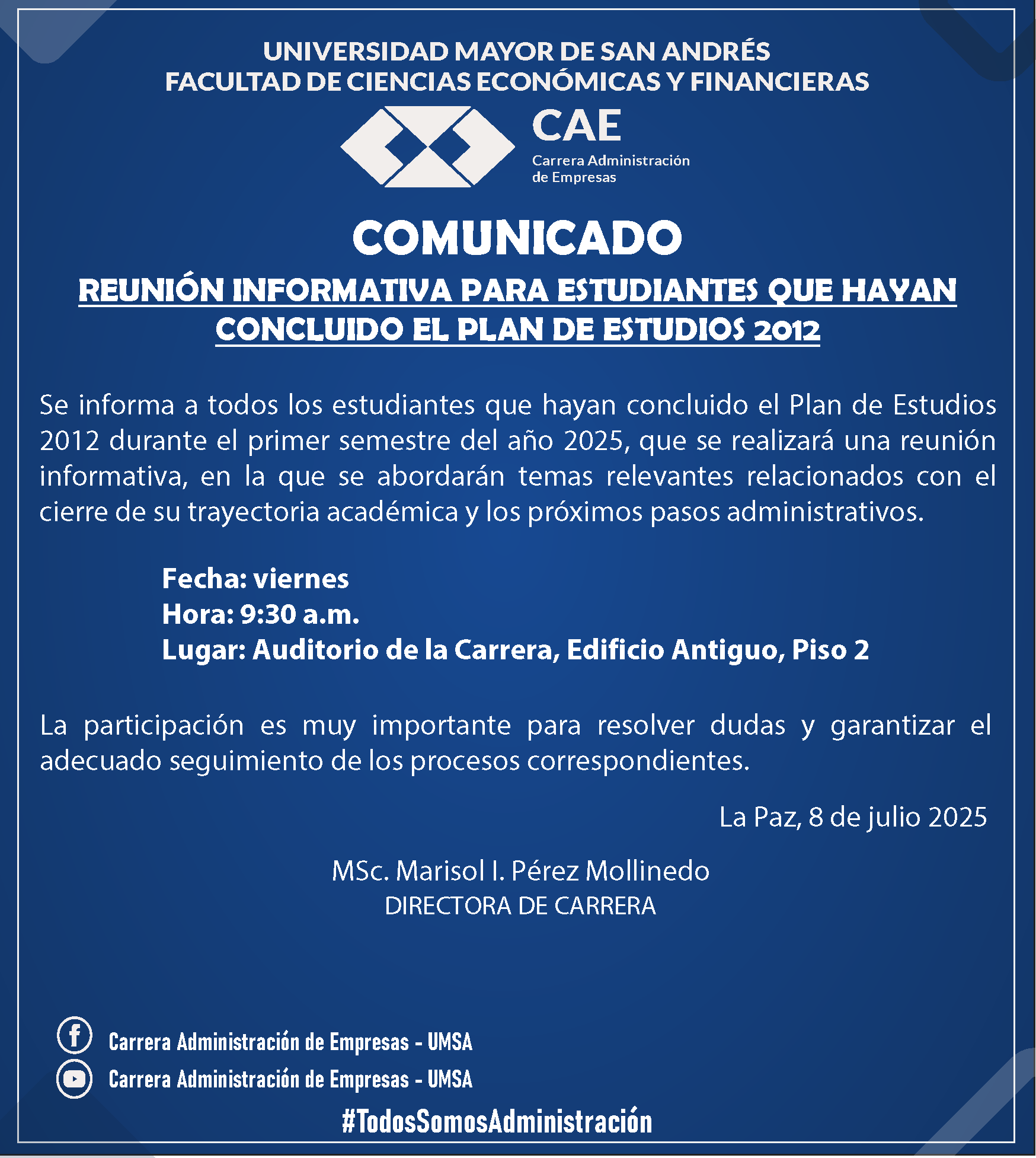 UNIVERSIDAD MAYOR DE SAN ANDRÉS
FACULTAD DE CIENCIAS ECONÓMICAS Y FINANCIERAS

CAE
Carrera Administración de Empresas

COMUNICADO

REUNIÓN INFORMATIVA PARA ESTUDIANTES QUE HAYAN CONCLUIDO EL PLAN DE ESTUDIOS 2012

Se informa a todos los estudiantes que hayan concluido el Plan de Estudios 2012 durante el primer semestre del año 2025, que se realizará una reunión informativa, en la que se abordarán temas relevantes relacionados con el cierre de su trayectoria académica y los próximos pasos administrativos.

Fecha: viernes
Hora: 9:30 a.m.
Lugar: Auditorio de la Carrera, Edificio Antiguo, Piso 2

La participación es muy importante para resolver dudas y garantizar el adecuado seguimiento de los procesos correspondientes.

La Paz, 8 de julio 2025

MSc. Marisol I. Pérez Mollinedo
DIRECTORA DE CARRERA

Carrera Administración de Empresas - UMSA
Carrera Administración de Empresas - UMSA

#TodosSomosAdministración